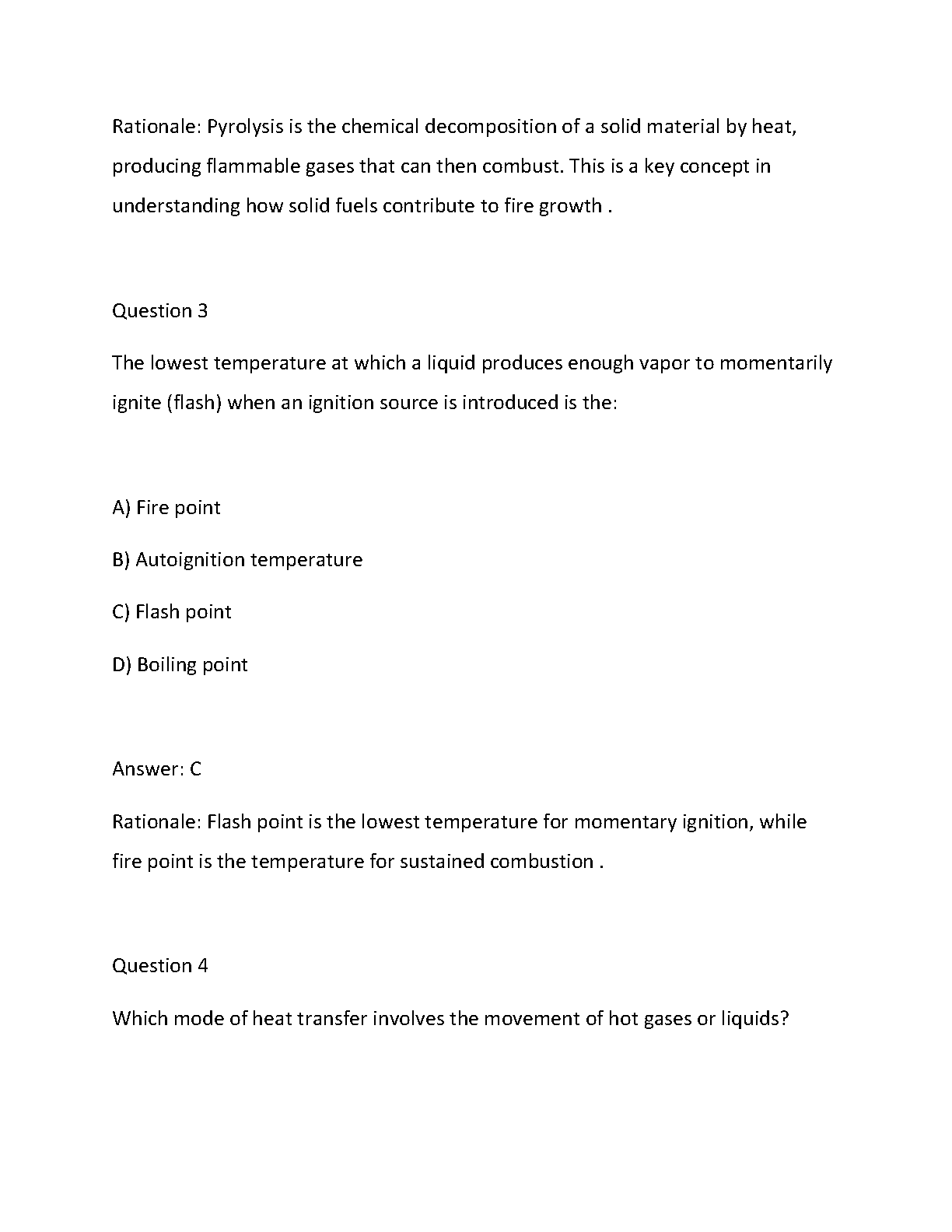 Rationale: Pyrolysis is the chemical decomposition of a solid material by heat, producing flammable gases that can then combust. This is a key concept in understanding how solid fuels contribute to fire growth .

Question 3

The lowest temperature at which a liquid produces enough vapor to momentarily ignite (flash) when an ignition source is introduced is the:

A) Fire point

B) Autoignition temperature

C) Flash point

D) Boiling point

Answer: C

Rationale: Flash point is the lowest temperature for momentary ignition, while fire point is the temperature for sustained combustion .

Question 4

Which mode of heat transfer involves the movement of hot gases or liquids?